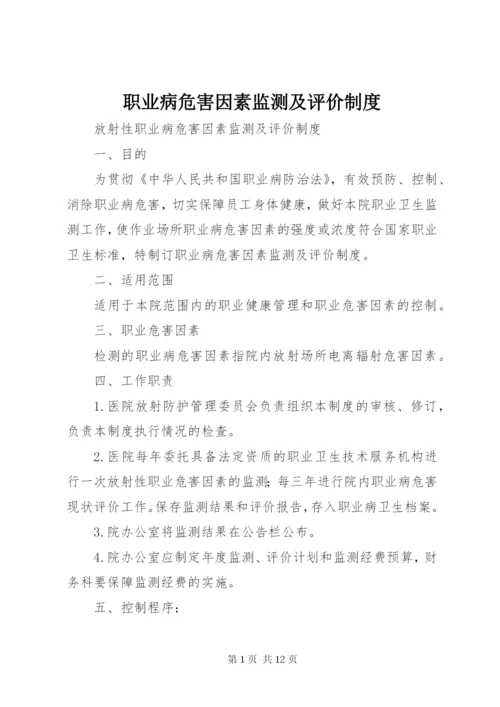 职业病危害因素监测及评价制度

放射性职业病危害因素监测及评价制度

一、目的

为贯彻《中华人民共和国职业病防治法》，有效预防、控制、消除职业病危害，切实保障员工身体健康，做好本院职业卫生监测工作，使作业场所职业病危害因素的强度或浓度符合国家职业卫生标准，特制订职业病危害因素监测及评价制度。

二、适用范围

适用于本院范围内的职业健康管理和职业危害因素的控制。

三、职业危害因素

检测的职业病危害因素指院内放射场所电离辐射危害因素。

四、工作职责

1.医院放射防护管理委员会负责组织本制度的审核、修订，负责本制度执行情况的检查。

2.医院每年委托具备法定资质的职业卫生技术服务机构进行一次放射性职业危害因素的监测；每三年进行院内职业病危害现状评价工作。保存监测结果和评价报告，存入职业病卫生档案。

3.院办公室将监测结果在公告栏公布。

4.院办公室应制定年度监测、评价计划和监测经费预算，财务科要保障监测经费的实施。

五、控制程序：

第 1 页 共 12 页